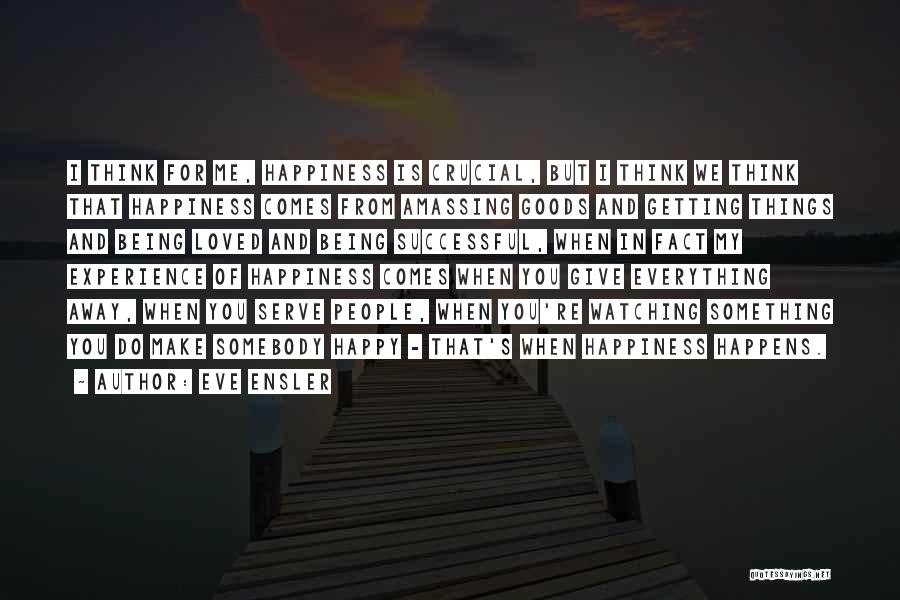 I THINK FOR ME, HAPPINESS IS CRUCIAL, BUT I THINK WE THINK THAT HAPPINESS COMES FROM AMASSING GOODS AND GETTING THINGS AND BEING LOVED AND BEING SUCCESSFUL, WHEN IN FACT MY EXPERIENCE OF HAPPINESS COMES WHEN YOU GIVE EVERYTHING AWAY, WHEN YOU SERVE PEOPLE, WHEN YOU'RE WATCHING SOMETHING YOU DO MAKE SOMEBODY HAPPY - THAT'S WHEN HAPPINESS HAPPENS.

~ AUTHOR: EVE ENSLER

QUOTESSAYINGS.NET